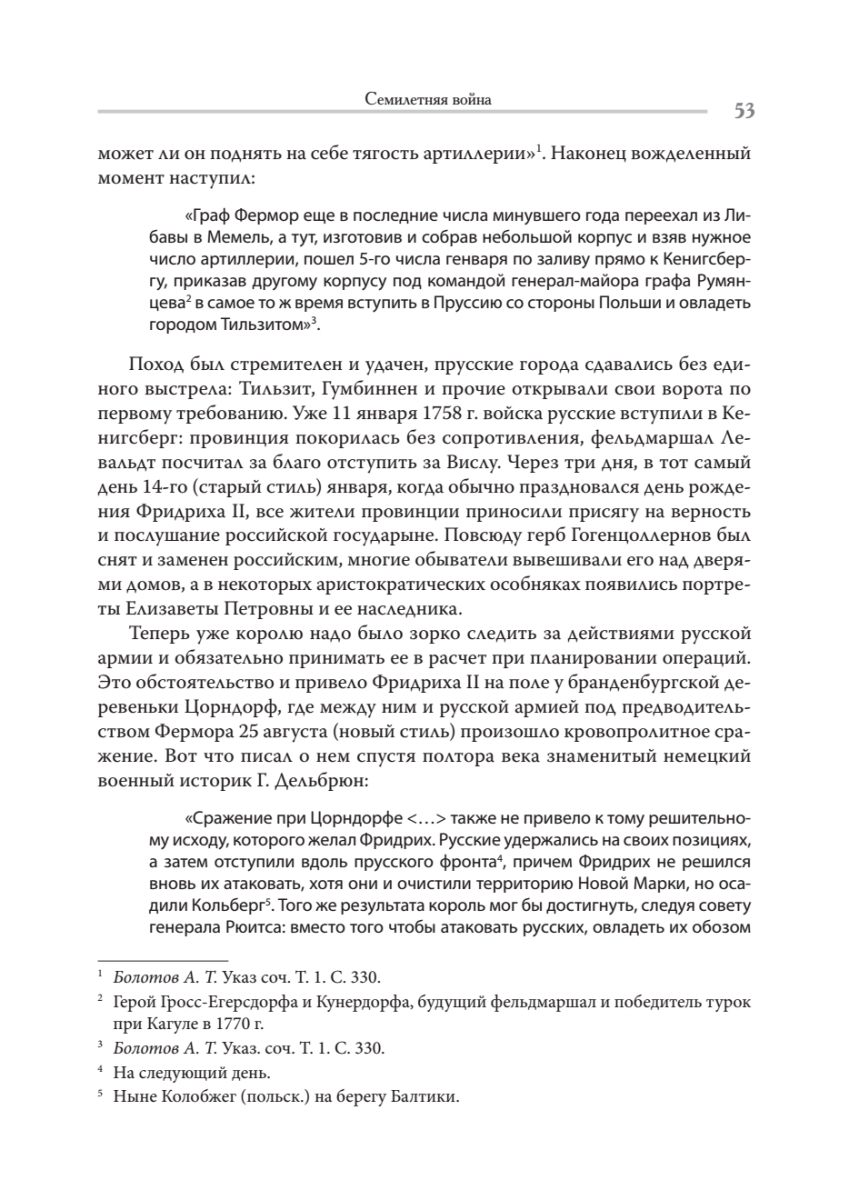 Семилетняя война

53

может ли он поднять на себе тягость артиллерии»$^1$. Наконец вожделенный момент наступил:

«Граф Фермор еще в последние числа минувшего года переехал из Либавы в Мемель, а тут, изготовив и собрав небольшой корпус и взяв нужное число артиллерии, пошел 5-го числа генваря по заливу прямо к Кенигсбергу, приказав другому корпусу под командой генерал-майора графа Румянцева$^2$ в самое то ж время вступить в Пруссию со стороны Польши и овладеть городом Тильзитом»$^3$.

Поход был стремителен и удачен, прусские города сдавались без единого выстрела: Тильзит, Гумбиннен и прочие открывали свои ворота по первому требованию. Уже 11 января 1758 г. войска русские вступили в Кенигсберг: провинция покорилась без сопротивления, фельдмаршал Левальдт посчитал за благо отступить за Вислу. Через три дня, в тот самый день 14-го (старый стиль) января, когда обычно праздновался день рождения Фридриха II, все жители провинции приносили присягу на верность и послушание российской государыне. Повсюду герб Гогенцоллернов был снят и заменен российским, многие обыватели вывешивали его над дверями домов, а в некоторых аристократических особняках появились портреты Елизаветы Петровны и ее наследника.

Теперь уже королю надо было зорко следить за действиями русской армии и обязательно принимать ее в расчет при планировании операций. Это обстоятельство и привело Фридриха II на поле у бранденбургской деревеньки Цорндорф, где между ним и русской армией под предводительством Фермора 25 августа (новый стиль) произошло кровопролитное сражение. Вот что писал о нем спустя полтора века знаменитый немецкий военный историк Г. Дельбрюн:

«Сражение при Цорндорфе <…> также не привело к тому решительному исходу, которого желал Фридрих. Русские удержались на своих позициях, а затем отступили вдоль прусского фронта$^4$, причем Фридрих не решился вновь их атаковать, хотя они и очистили территорию Новой Марки, но осадили Кольберг$^5$. Того же результата король мог бы достигнуть, следуя совету генерала Рюитса: вместо того чтобы атаковать русских, овладеть их обозом

$^1$ Болотов А. Т. Указ соч. Т. 1. С. 330.
$^2$ Герой Гросс-Егерсдорфа и Кунердорфа, будущий фельдмаршал и победитель турок при Кагуле в 1770 г.
$^3$ Болотов А. Т. Указ. соч. Т. 1. С. 330.
$^4$ На следующий день.
$^5$ Ныне Колобжег (польск.) на берегу Балтики.